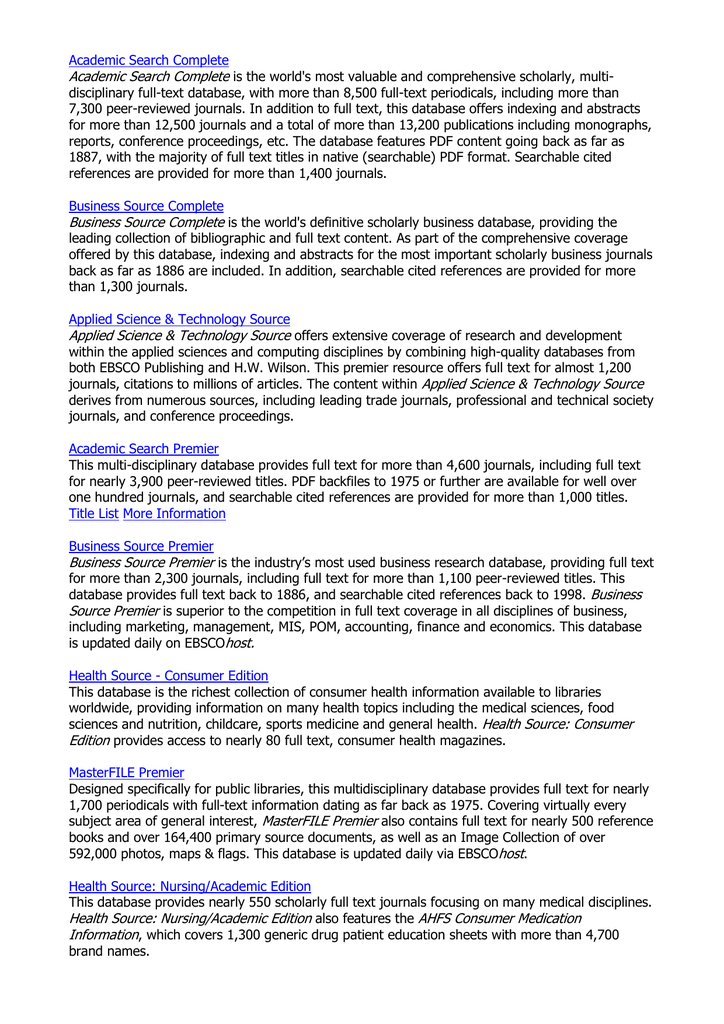 Academic Search Complete
Academic Search Complete is the world's most valuable and comprehensive scholarly, multi-disciplinary full-text database, with more than 8,500 full-text periodicals, including more than 7,300 peer-reviewed journals. In addition to full text, this database offers indexing and abstracts for more than 12,500 journals and a total of more than 13,200 publications including monographs, reports, conference proceedings, etc. The database features PDF content going back as far as 1887, with the majority of full text titles in native (searchable) PDF format. Searchable cited references are provided for more than 1,400 journals.

Business Source Complete
Business Source Complete is the world's definitive scholarly business database, providing the leading collection of bibliographic and full text content. As part of the comprehensive coverage offered by this database, indexing and abstracts for the most important scholarly business journals back as far as 1886 are included. In addition, searchable cited references are provided for more than 1,300 journals.

Applied Science & Technology Source
Applied Science & Technology Source offers extensive coverage of research and development within the applied sciences and computing disciplines by combining high-quality databases from both EBSCO Publishing and H.W. Wilson. This premier resource offers full text for almost 1,200 journals, citations to millions of articles. The content within Applied Science & Technology Source derives from numerous sources, including leading trade journals, professional and technical society journals, and conference proceedings.

Academic Search Premier
This multi-disciplinary database provides full text for more than 4,600 journals, including full text for nearly 3,900 peer-reviewed titles. PDF backfiles to 1975 or further are available for well over one hundred journals, and searchable cited references are provided for more than 1,000 titles. Title List More Information

Business Source Premier
Business Source Premier is the industry's most used business research database, providing full text for more than 2,300 journals, including full text for more than 1,100 peer-reviewed titles. This database provides full text back to 1886, and searchable cited references back to 1998. Business Source Premier is superior to the competition in full text coverage in all disciplines of business, including marketing, management, MIS, POM, accounting, finance and economics. This database is updated daily on EBSCOhost.

Health Source - Consumer Edition
This database is the richest collection of consumer health information available to libraries worldwide, providing information on many health topics including the medical sciences, food sciences and nutrition, childcare, sports medicine and general health. Health Source: Consumer Edition provides access to nearly 80 full text, consumer health magazines.

MasterFILE Premier
Designed specifically for public libraries, this multidisciplinary database provides full text for nearly 1,700 periodicals with full-text information dating as far back as 1975. Covering virtually every subject area of general interest, MasterFILE Premier also contains full text for nearly 500 reference books and over 164,400 primary source documents, as well as an Image Collection of over 592,000 photos, maps & flags. This database is updated daily via EBSCOhost.

Health Source: Nursing/Academic Edition
This database provides nearly 550 scholarly full text journals focusing on many medical disciplines. Health Source: Nursing/Academic Edition also features the AHFS Consumer Medication Information, which covers 1,300 generic drug patient education sheets with more than 4,700 brand names.